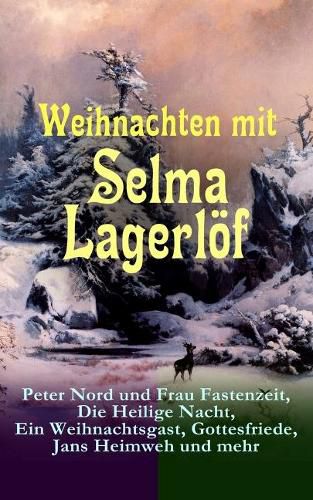 Weihnachten mit
Selma
Lagerlöf

Peter Nord und Frau Fastenzeit,
Die Heilige Nacht,
Ein Weihnachtsgast, Gottesfriede,
Jans Heimweh und mehr